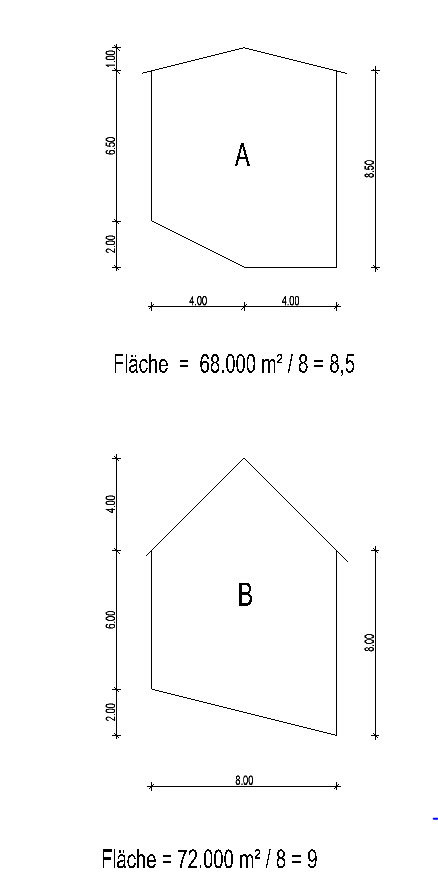 1.00

6.50

2.00

A

8.50

4.00 4.00

Fläche = 68.000 m² / 8 = 8,5

4.00

6.00

2.00

B

8.00

8.00

Fläche = 72.000 m² / 8 = 9